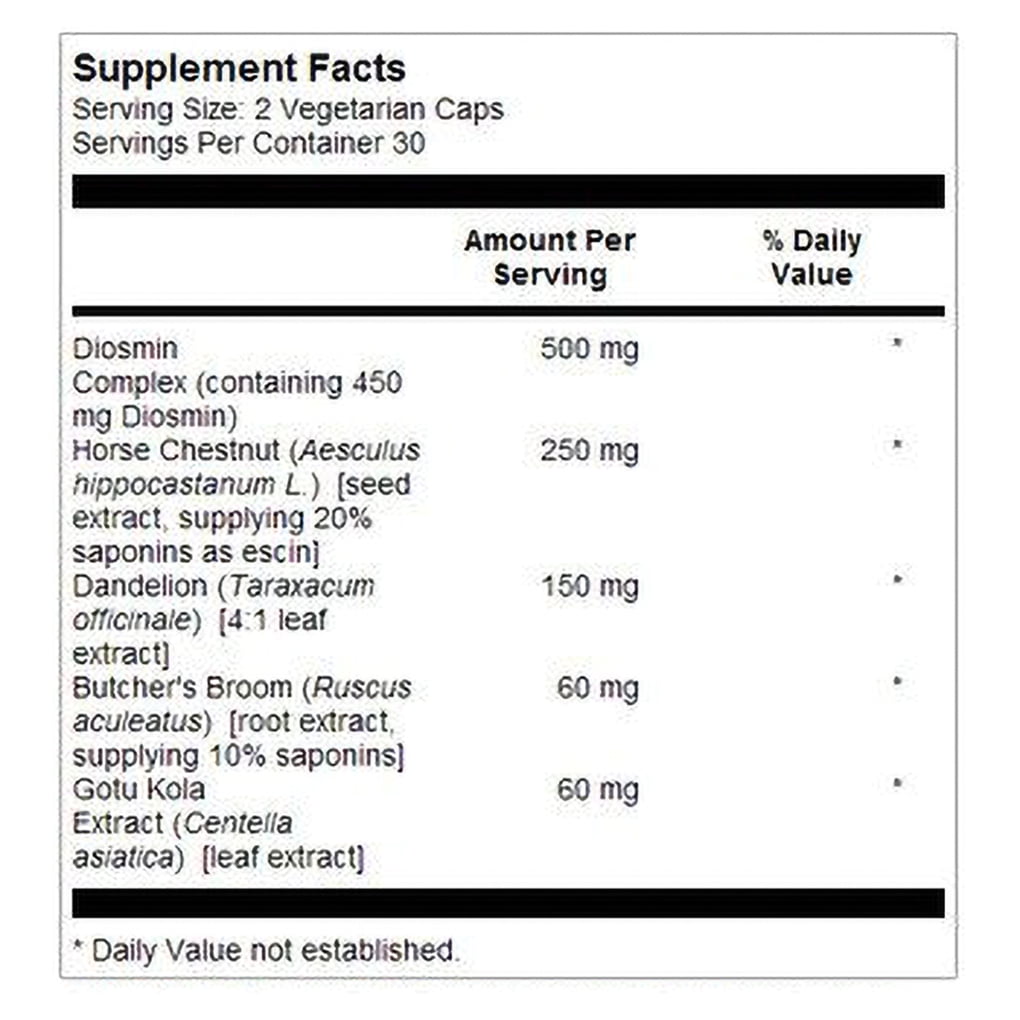 Supplement Facts
Serving Size: 2 Vegetarian Caps
Servings Per Container 30

|  | Amount Per Serving | % Daily Value |
|---|---|---|
| Diosmin Complex (containing 450 mg Diosmin) | 500 mg | * |
| Horse Chestnut (Aesculus hippocastanum L.) [seed extract, supplying 20% saponins as escin] | 250 mg | * |
| Dandelion (Taraxacum officinale) [4:1 leaf extract] | 150 mg | * |
| Butcher's Broom (Ruscus aculeatus) [root extract, supplying 10% saponins] | 60 mg | * |
| Gotu Kola Extract (Centella asiatica) [leaf extract] | 60 mg | * |

* Daily Value not established.